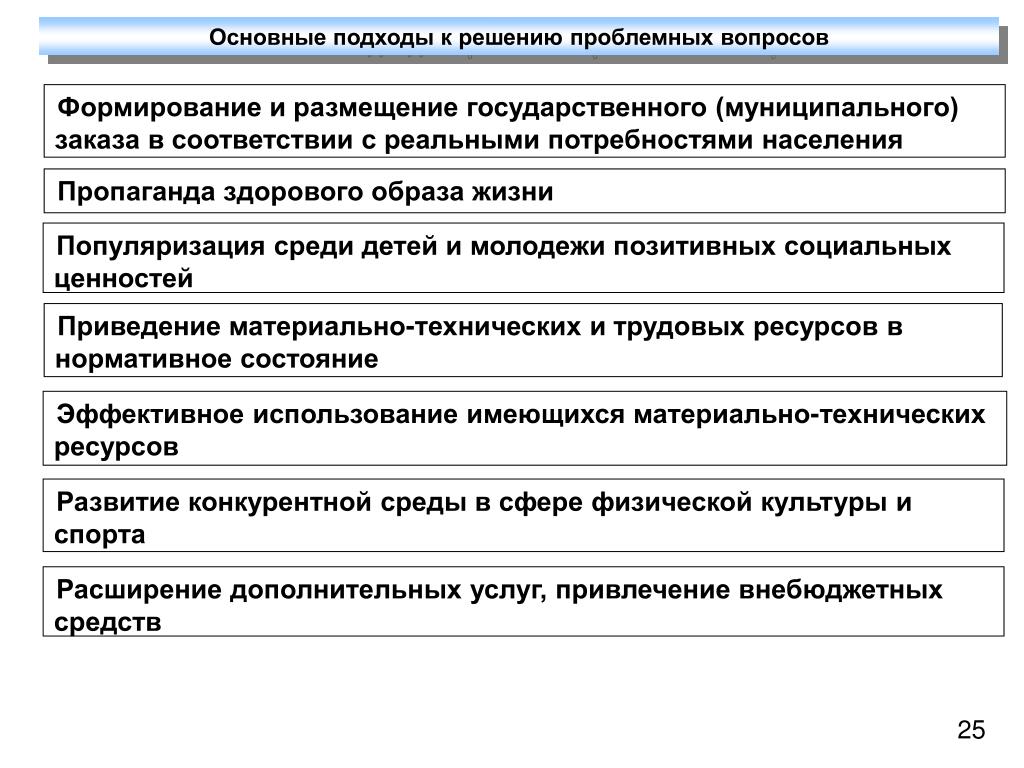 Основные подходы к решению проблемных вопросов

Формирование и размещение государственного (муниципального) заказа в соответствии с реальными потребностями населения

Пропаганда здорового образа жизни

Популяризация среди детей и молодежи позитивных социальных ценностей

Приведение материально-технических и трудовых ресурсов в нормативное состояние

Эффективное использование имеющихся материально-технических ресурсов

Развитие конкурентной среды в сфере физической культуры и спорта

Расширение дополнительных услуг, привлечение внебюджетных средств

25